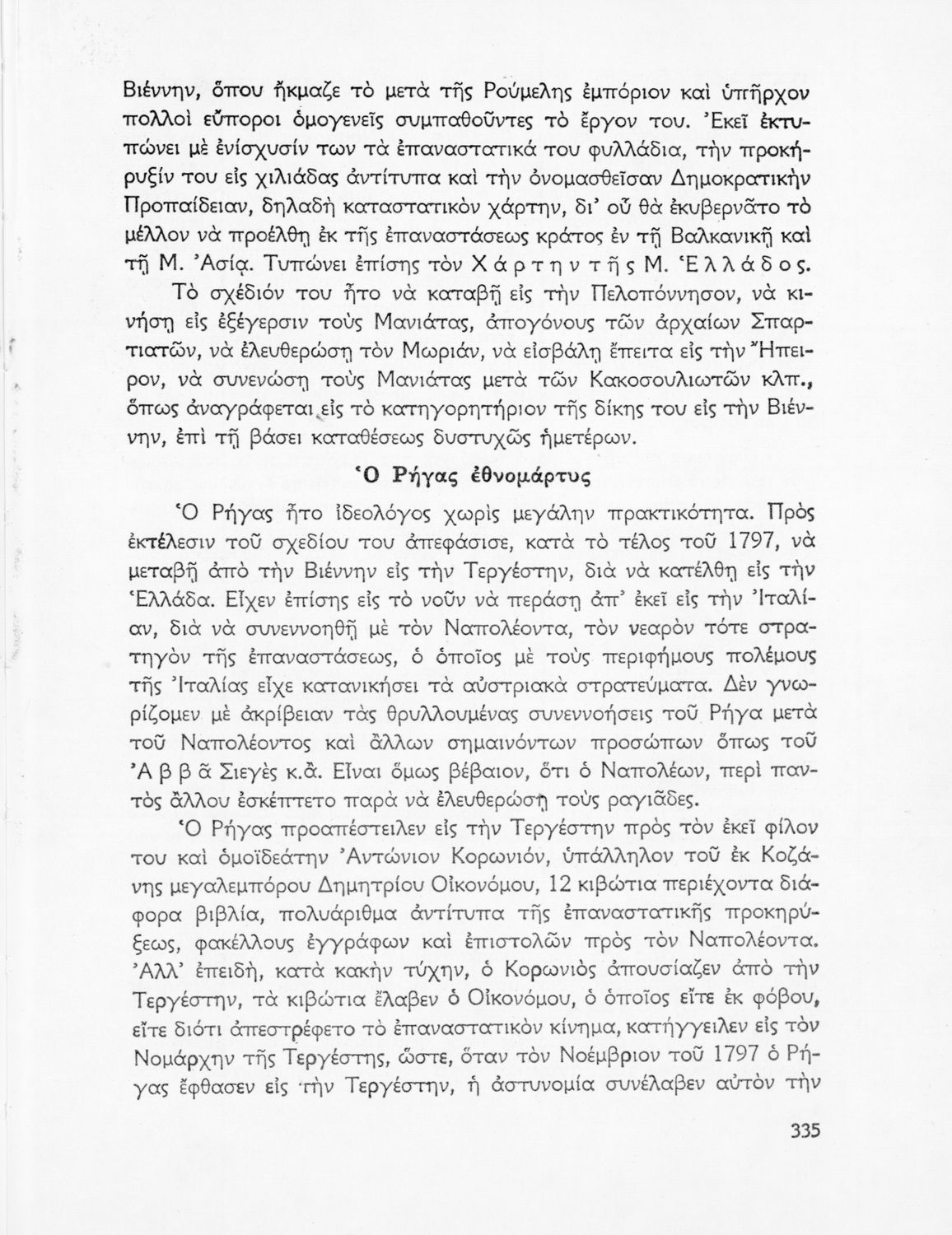 Βιέννην, ὅπου ἤκμαζε τὸ μετὰ τῆς Ρούμελης ἐμπόριον καὶ ὑπῆρχον πολλοὶ εὔποροι ὁμογενεῖς συμπαθοῦντες τὸ ἔργον του. Ἐκεῖ ἐκτυπώνει μὲ ἐνίσχυσίν των τὰ ἐπαναστατικά του φυλλάδια, τὴν προκήρυξίν του εἰς χιλιάδας ἀντίτυπα καὶ τὴν ὀνομασθεῖσαν Δημοκρατικὴν Προπαίδειαν, δηλαδὴ καταστατικὸν χάρτην, δι' οὗ θὰ ἐκυβερνᾶτο τὸ μέλλον νὰ προέλθῃ ἐκ τῆς ἐπαναστάσεως κράτος ἐν τῇ Βαλκανικῇ καὶ τῇ Μ. Ἀσίᾳ. Τυπώνει ἐπίσης τὸν Χάρτην τῆς Μ. Ἑλλάδος.

Τὸ σχέδιόν του ἦτο νὰ καταβῇ εἰς τὴν Πελοπόννησον, νὰ κινήσῃ εἰς ἐξέγερσιν τοὺς Μανιάτας, ἀπογόνους τῶν ἀρχαίων Σπαρτιατῶν, νὰ ἐλευθερώσῃ τὸν Μωριάν, νὰ εἰσβάλῃ ἔπειτα εἰς τὴν Ἤπειρον, νὰ συνενώσῃ τοὺς Μανιάτας μετὰ τῶν Κακοσουλιωτῶν κλπ., ὅπως ἀναγράφεται εἰς τὸ κατηγορητήριον τῆς δίκης του εἰς τὴν Βιέννην, ἐπὶ τῇ βάσει καταθέσεως δυστυχῶς ἡμετέρων.

Ὁ Ρήγας ἐθνομάρτυς

Ὁ Ρήγας ἦτο ἰδεολόγος χωρὶς μεγάλην πρακτικότητα. Πρὸς ἐκτέλεσιν τοῦ σχεδίου του ἀπεφάσισε, κατὰ τὸ τέλος τοῦ 1797, νὰ μεταβῇ ἀπὸ τὴν Βιέννην εἰς τὴν Τεργέστην, διὰ νὰ κατέλθῃ εἰς τὴν Ἑλλάδα. Εἶχεν ἐπίσης εἰς τὸ νοῦν νὰ περάσῃ ἀπ' ἐκεῖ εἰς τὴν Ἰταλίαν, διὰ νὰ συνεννοηθῇ μὲ τὸν Ναπολέοντα, τὸν νεαρὸν τότε στρατηγὸν τῆς ἐπαναστάσεως, ὁ ὁποῖος μὲ τοὺς περιφήμους πολέμους τῆς Ἰταλίας εἶχε κατανικήσει τὰ αὐστριακὰ στρατεύματα. Δὲν γνωρίζομεν μὲ ἀκρίβειαν τὰς θρυλλουμένας συνεννοήσεις τοῦ Ρήγα μετὰ τοῦ Ναπολέοντος καὶ ἄλλων σημαινόντων προσώπων ὅπως τοῦ Ἀββᾶ Σιεγὲς κ.ἄ. Εἶναι ὅμως βέβαιον, ὅτι ὁ Ναπολέων, περὶ παντὸς ἄλλου ἐσκέπτετο παρὰ νὰ ἐλευθερώσῃ τοὺς ραγιᾶδες.

Ὁ Ρήγας προαπέστειλεν εἰς τὴν Τεργέστην πρὸς τὸν ἐκεῖ φίλον του καὶ ὁμοϊδεάτην Ἀντώνιον Κορωνιόν, ὑπάλληλον τοῦ ἐκ Κοζάνης μεγαλεμπόρου Δημητρίου Οἰκονόμου, 12 κιβώτια περιέχοντα διάφορα βιβλία, πολυάριθμα ἀντίτυπα τῆς ἐπαναστατικῆς προκηρύξεως, φακέλλους ἐγγράφων καὶ ἐπιστολῶν πρὸς τὸν Ναπολέοντα. Ἀλλ' ἐπειδή, κατὰ κακὴν τύχην, ὁ Κορωνιὸς ἀπουσίαζεν ἀπὸ τὴν Τεργέστην, τὰ κιβώτια ἔλαβεν ὁ Οἰκονόμου, ὁ ὁποῖος εἴτε ἐκ φόβου, εἴτε διότι ἀπεστρέφετο τὸ ἐπαναστατικὸν κίνημα, κατήγγειλεν εἰς τὸν Νομάρχην τῆς Τεργέστης, ὥστε, ὅταν τὸν Νοέμβριον τοῦ 1797 ὁ Ρήγας ἔφθασεν εἰς τὴν Τεργέστην, ἡ ἀστυνομία συνέλαβεν αὐτὸν τὴν

335